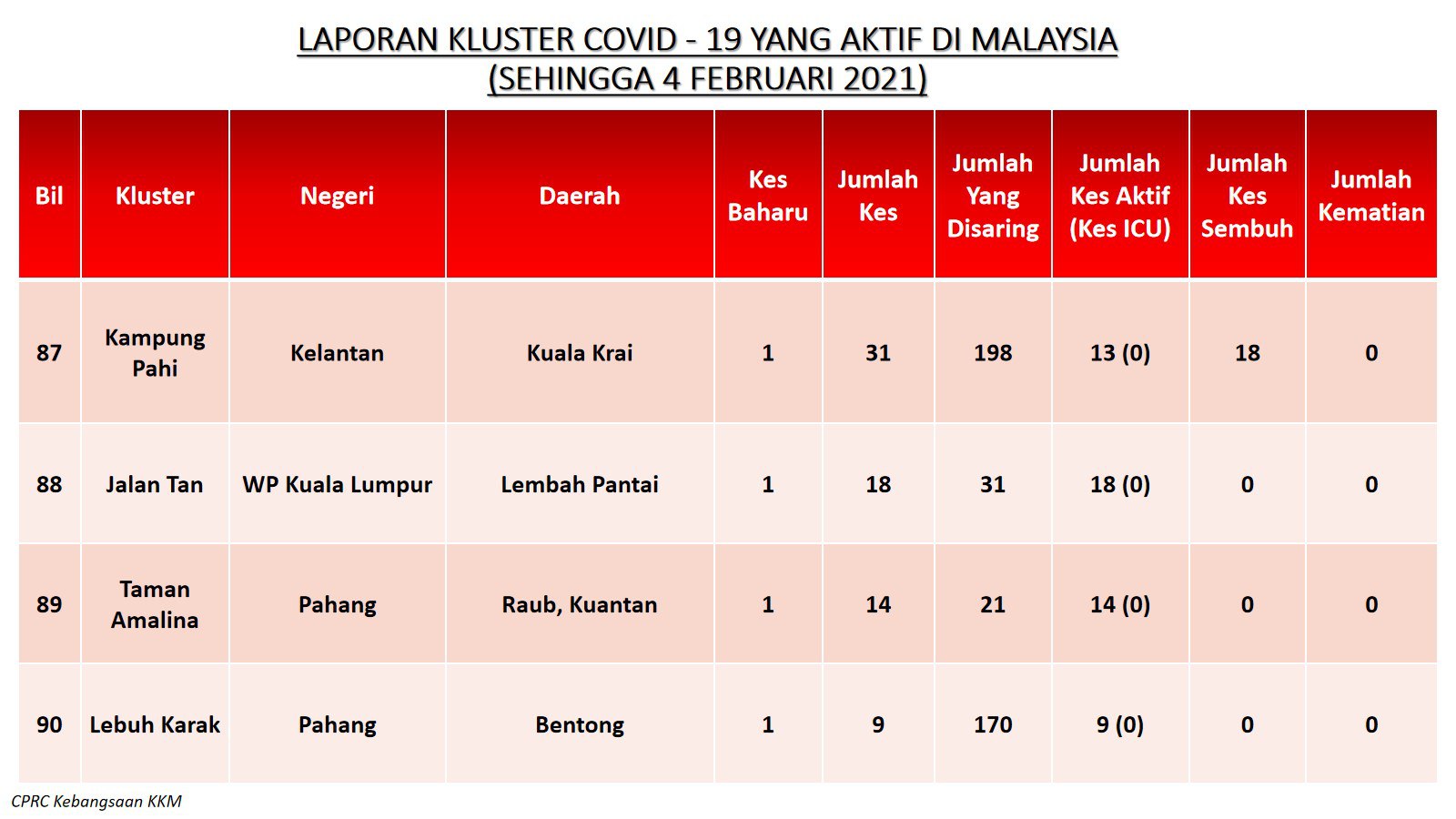 LAPORAN KLUSTER COVID - 19 YANG AKTIF DI MALAYSIA
(SEHINGGA 4 FEBRUARI 2021)

| Bil | Kluster | Negeri | Daerah | Kes Baharu | Jumlah Kes | Jumlah Yang Disaring | Jumlah Kes Aktif (Kes ICU) | Jumlah Kes Sembuh | Jumlah Kematian |
|---|---|---|---|---|---|---|---|---|---|
| 87 | Kampung Pahi | Kelantan | Kuala Krai | 1 | 31 | 198 | 13 (0) | 18 | 0 |
| 88 | Jalan Tan | WP Kuala Lumpur | Lembah Pantai | 1 | 18 | 31 | 18 (0) | 0 | 0 |
| 89 | Taman Amalina | Pahang | Raub, Kuantan | 1 | 14 | 21 | 14 (0) | 0 | 0 |
| 90 | Lebuh Karak | Pahang | Bentong | 1 | 9 | 170 | 9 (0) | 0 | 0 |

CPRC Kebangsaan KKM